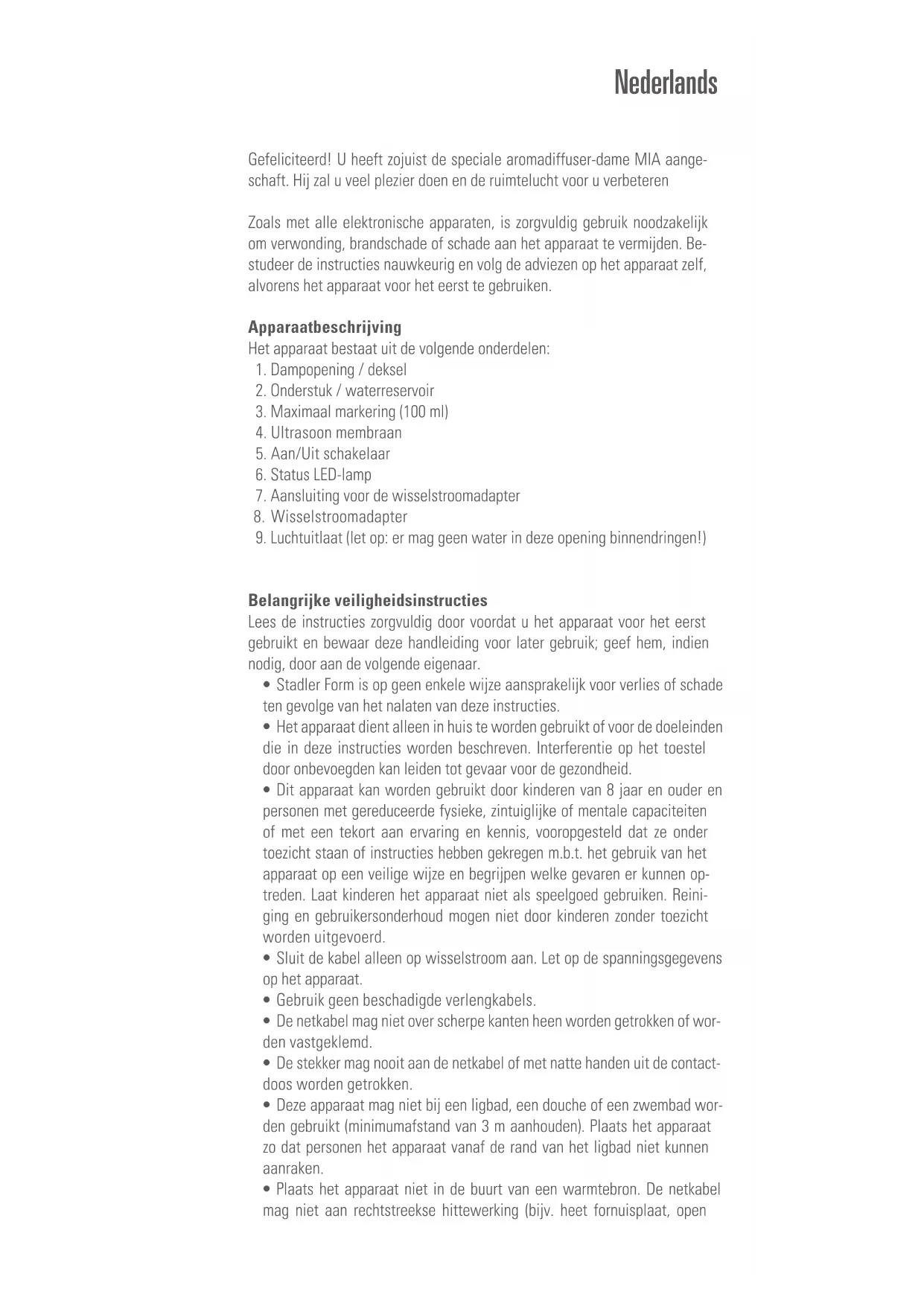 Nederlands

Gefeliciteerd! U heeft zojuist de speciale aromadiffuser-dame MIA aangeschaft. Hij zal u veel plezier doen en de ruimtelucht voor u verbeteren

Zoals met alle elektronische apparaten, is zorgvuldig gebruik noodzakelijk om verwonding, brandschade of schade aan het apparaat te vermijden. Bestudeer de instructies nauwkeurig en volg de adviezen op het apparaat zelf, alvorens het apparaat voor het eerst te gebruiken.

Apparaatbeschrijving
Het apparaat bestaat uit de volgende onderdelen:
1. Dampopening / deksel
2. Onderstuk / waterreservoir
3. Maximaal markering (100 ml)
4. Ultrasoon membraan
5. Aan/Uit schakelaar
6. Status LED-lamp
7. Aansluiting voor de wisselstroomadapter
8. Wisselstroomadapter
9. Luchtuitlaat (let op: er mag geen water in deze opening binnendringen!)

Belangrijke veiligheidsinstructies
Lees de instructies zorgvuldig door voordat u het apparaat voor het eerst gebruikt en bewaar deze handleiding voor later gebruik; geef hem, indien nodig, door aan de volgende eigenaar.
• Stadler Form is op geen enkele wijze aansprakelijk voor verlies of schade ten gevolge van het nalaten van deze instructies.
• Het apparaat dient alleen in huis te worden gebruikt of voor de doeleinden die in deze instructies worden beschreven. Interferentie op het toestel door onbevoegden kan leiden tot gevaar voor de gezondheid.
• Dit apparaat kan worden gebruikt door kinderen van 8 jaar en ouder en personen met gereduceerde fysieke, zintuiglijke of mentale capaciteiten of met een tekort aan ervaring en kennis, vooropgesteld dat ze onder toezicht staan of instructies hebben gekregen m.b.t. het gebruik van het apparaat op een veilige wijze en begrijpen welke gevaren er kunnen optreden. Laat kinderen het apparaat niet als speelgoed gebruiken. Reiniging en gebruikersonderhoud mogen niet door kinderen zonder toezicht worden uitgevoerd.
• Sluit de kabel alleen op wisselstroom aan. Let op de spanningsgegevens op het apparaat.
• Gebruik geen beschadigde verlengkabels.
• De netkabel mag niet over scherpe kanten heen worden getrokken of worden vastgeklemd.
• De stekker mag nooit aan de netkabel of met natte handen uit de contactdoos worden getrokken.
• Deze apparaat mag niet bij een ligbad, een douche of een zwembad worden gebruikt (minimumafstand van 3 m aanhouden). Plaats het apparaat zo dat personen het apparaat vanaf de rand van het ligbad niet kunnen aanraken.
• Plaats het apparaat niet in de buurt van een warmtebron. De netkabel mag niet aan rechtstreekse hittewerking (bijv. heet fornuisplaat, open